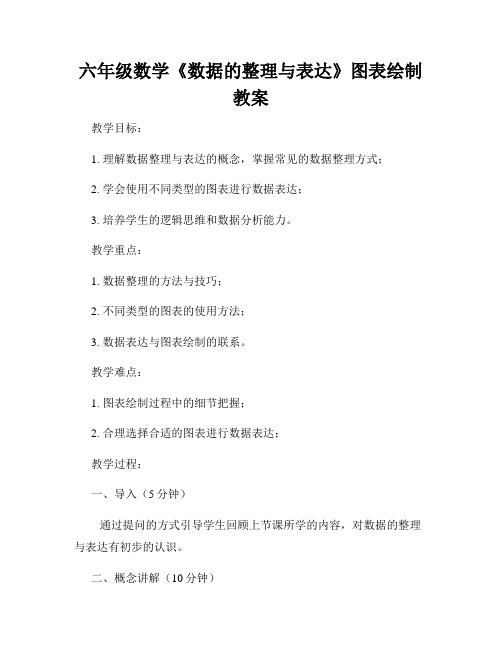 六年级数学《数据的整理与表达》图表绘制教案

教学目标：

1. 理解数据整理与表达的概念，掌握常见的数据整理方式；

2. 学会使用不同类型的图表进行数据表达；

3. 培养学生的逻辑思维和数据分析能力。

教学重点：

1. 数据整理的方法与技巧；

2. 不同类型的图表的使用方法；

3. 数据表达与图表绘制的联系。

教学难点：

1. 图表绘制过程中的细节把握；

2. 合理选择合适的图表进行数据表达；

教学过程：

一、导入（5 分钟）

通过提问的方式引导学生回顾上节课所学的内容，对数据的整理与表达有初步的认识。

二、概念讲解（10 分钟）